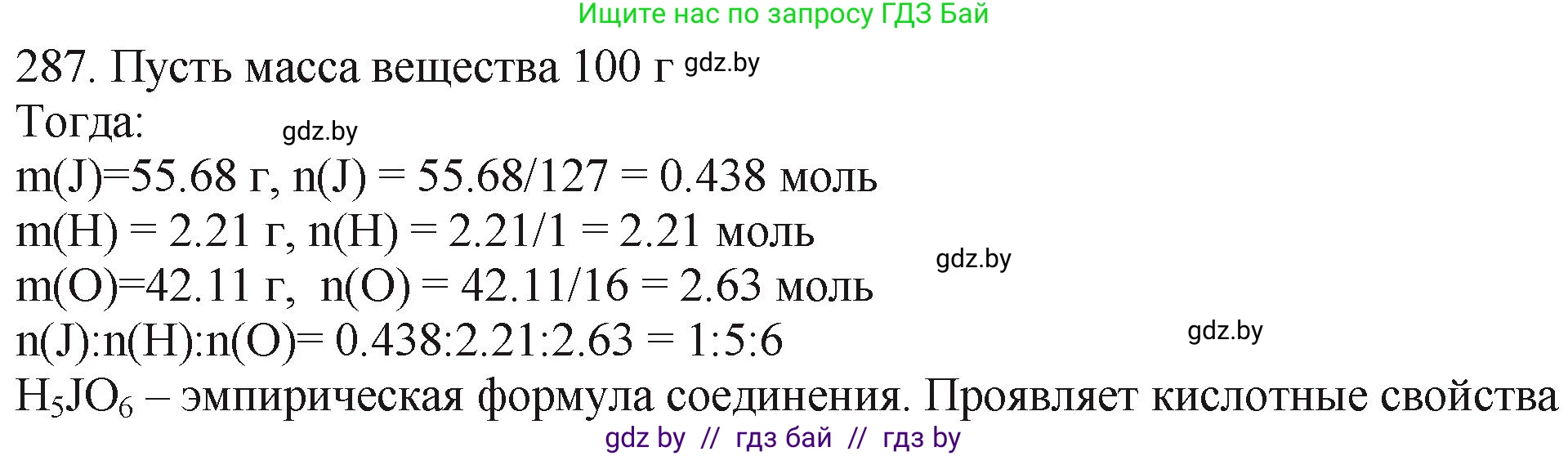 Ищите нас по запросу ГДЗ Бай

287. Пусть масса вещества 100 г gdz.by
Тогда: gdz.by
m(J)=55.68 г, n(J) = 55.68/127 = 0.438 моль
m(H) = 2.21 г, n(H) = 2.21/1 = 2.21 моль
gdz.by
m(O)=42.11 г, n(O) = 42.11/16 = 2.63 моль
n(J):n(H):n(O)= 0.438:2.21:2.63 = 1:5:6 gdz.by
$H_5JO_6$ – эмпирическая формула соединения. Проявляет кислотные свойства

gdz by // гдз бай // гдз by